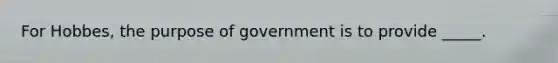 For Hobbes, the purpose of government is to provide _____.